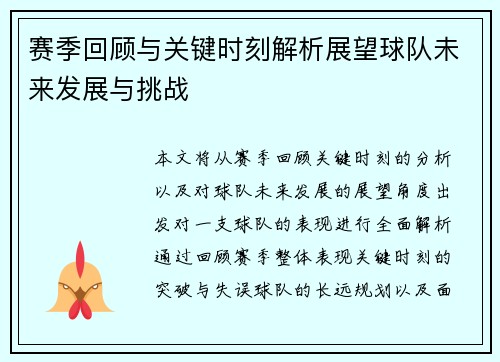 赛季回顾与关键时刻解析展望球队未来发展与挑战

本文将从赛季回顾关键时刻的分析以及对球队未来发展的展望角度出发对一支球队的表现进行全面解析通过回顾赛季整体表现关键时刻的突破与失误球队的长远规划以及面